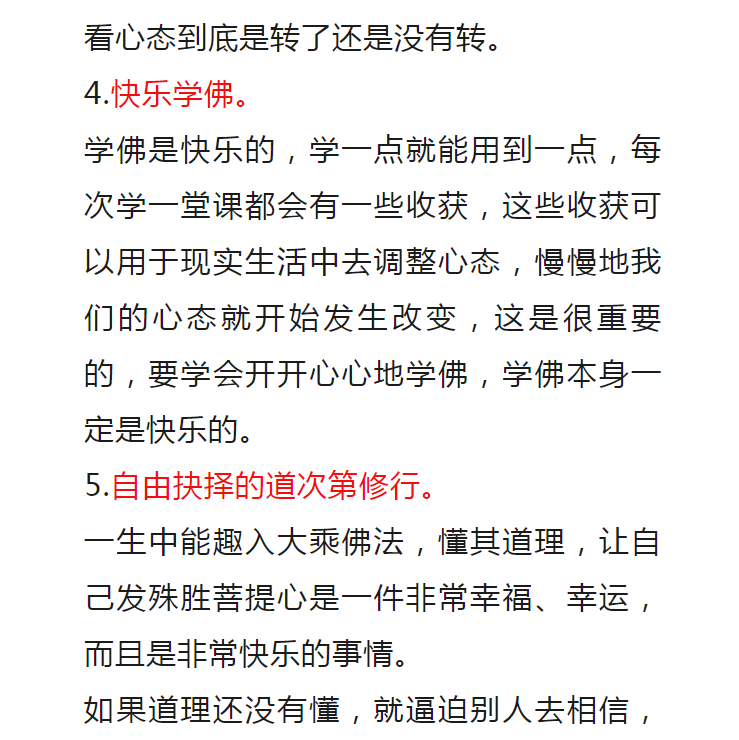 看心态到底是转了还是没有转。

4.快乐学佛。

学佛是快乐的，学一点就能用到一点，每次学一堂课都会有一些收获，这些收获可以用于现实生活中去调整心态，慢慢地我们的心态就开始发生改变，这是很重要的，要学会开开心心地学佛，学佛本身一定是快乐的。

5.自由抉择的道次第修行。

一生中能趣入大乘佛法，懂其道理，让自己发殊胜菩提心是一件非常幸福、幸运，而且是非常快乐的事情。

如果道理还没有懂，就逼迫别人去相信，